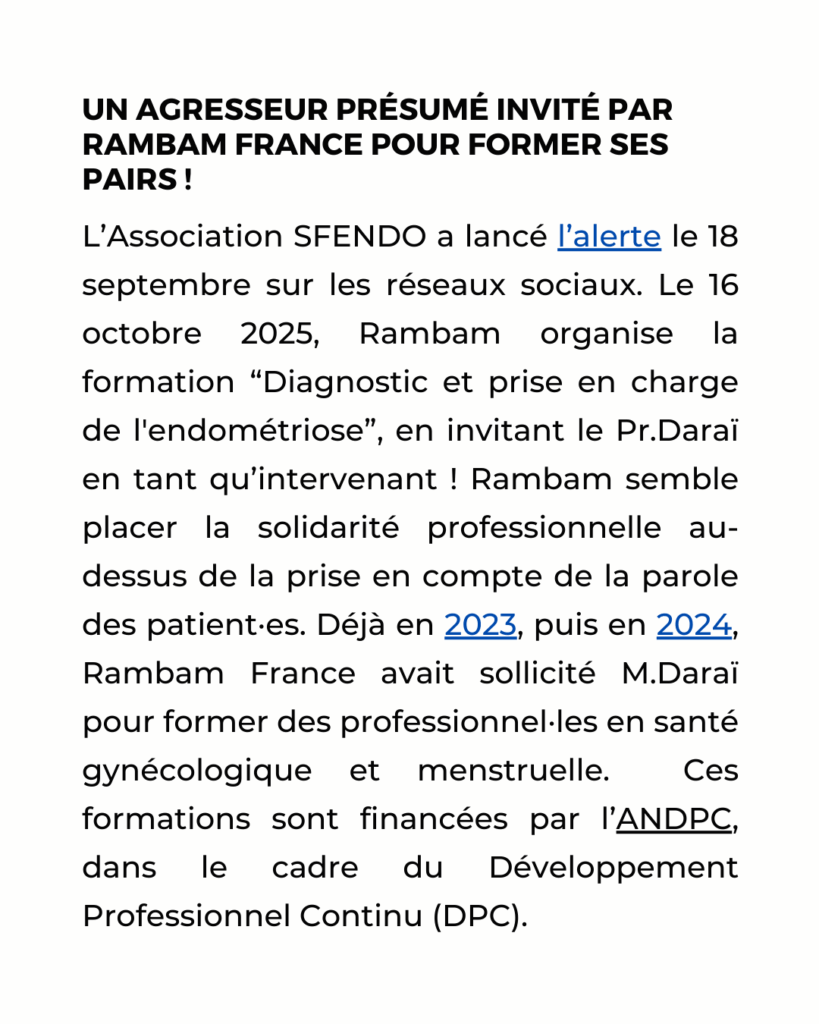 UN AGRESSEUR PRÉSUMÉ INVITÉ PAR RAMBAM FRANCE POUR FORMER SES PAIRS !

L’Association SFENDO a lancé l’alerte le 18 septembre sur les réseaux sociaux. Le 16 octobre 2025, Rambam organise la formation “Diagnostic et prise en charge de l'endométriose”, en invitant le Pr.Daraï en tant qu’intervenant ! Rambam semble placer la solidarité professionnelle au-dessus de la prise en compte de la parole des patient·es. Déjà en 2023, puis en 2024, Rambam France avait sollicité M.Daraï pour former des professionnel·les en santé gynécologique et menstruelle. Ces formations sont financées par l’ANDPC, dans le cadre du Développement Professionnel Continu (DPC).